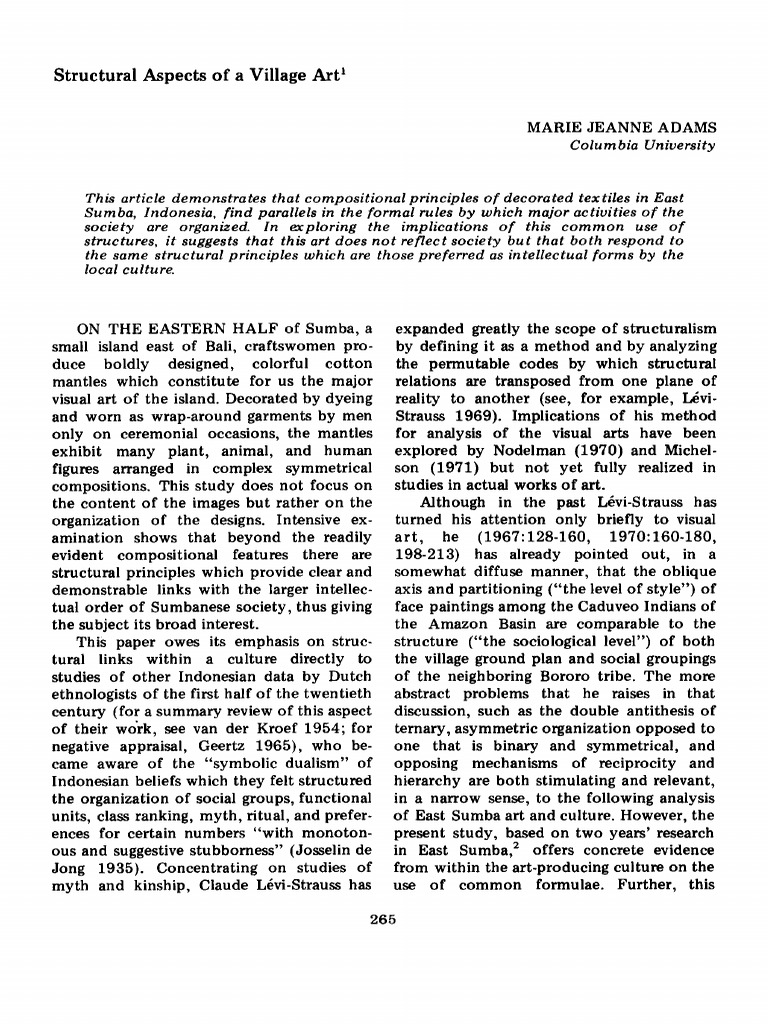 Structural Aspects of a Village Art$^1$

MARIE JEANNE ADAMS
Columbia University

This article demonstrates that compositional principles of decorated textiles in East Sumba, Indonesia, find parallels in the formal rules by which major activities of the society are organized. In exploring the implications of this common use of structures, it suggests that this art does not reflect society but that both respond to the same structural principles which are those preferred as intellectual forms by the local culture.

ON THE EASTERN HALF of Sumba, a small island east of Bali, craftswomen produce boldly designed, colorful cotton mantles which constitute for us the major visual art of the island. Decorated by dyeing and worn as wrap-around garments by men only on ceremonial occasions, the mantles exhibit many plant, animal, and human figures arranged in complex symmetrical compositions. This study does not focus on the content of the images but rather on the organization of the designs. Intensive examination shows that beyond the readily evident compositional features there are structural principles which provide clear and demonstrable links with the larger intellectual order of Sumbanese society, thus giving the subject its broad interest.

This paper owes its emphasis on structural links within a culture directly to studies of other Indonesian data by Dutch ethnologists of the first half of the twentieth century (for a summary review of this aspect of their work, see van der Kroef 1954; for negative appraisal, Geertz 1965), who became aware of the "symbolic dualism" of Indonesian beliefs which they felt structured the organization of social groups, functional units, class ranking, myth, ritual, and preferences for certain numbers "with monotonous and suggestive stubborness" (Josselin de Jong 1935). Concentrating on studies of myth and kinship, Claude Lévi-Strauss has expanded greatly the scope of structuralism by defining it as a method and by analyzing the permutable codes by which structural relations are transposed from one plane of reality to another (see, for example, Lévi-Strauss 1969). Implications of his method for analysis of the visual arts have been explored by Nodelman (1970) and Michelson (1971) but not yet fully realized in studies in actual works of art.

Although in the past Lévi-Strauss has turned his attention only briefly to visual art, he (1967:128-160, 1970:160-180, 198-213) has already pointed out, in a somewhat diffuse manner, that the oblique axis and partitioning ("the level of style") of face paintings among the Caduveo Indians of the Amazon Basin are comparable to the structure ("the sociological level") of both the village ground plan and social groupings of the neighboring Bororo tribe. The more abstract problems that he raises in that discussion, such as the double antithesis of ternary, asymmetric organization opposed to one that is binary and symmetrical, and opposing mechanisms of reciprocity and hierarchy are both stimulating and relevant, in a narrow sense, to the following analysis of East Sumba art and culture. However, the present study, based on two years' research in East Sumba,$^2$ offers concrete evidence from within the art-producing culture on the use of common formulae. Further, this

265